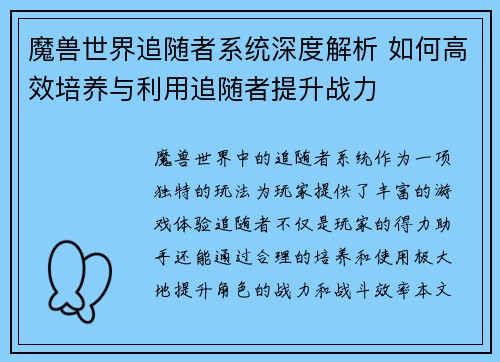 魔兽世界追随者系统深度解析 如何高效培养与利用追随者提升战力

魔兽世界中的追随者系统作为一项独特的玩法为玩家提供了丰富的游戏体验追随者不仅是玩家的得力助手还能通过合理的培养和使用极大地提升角色的战力和战斗效率本文